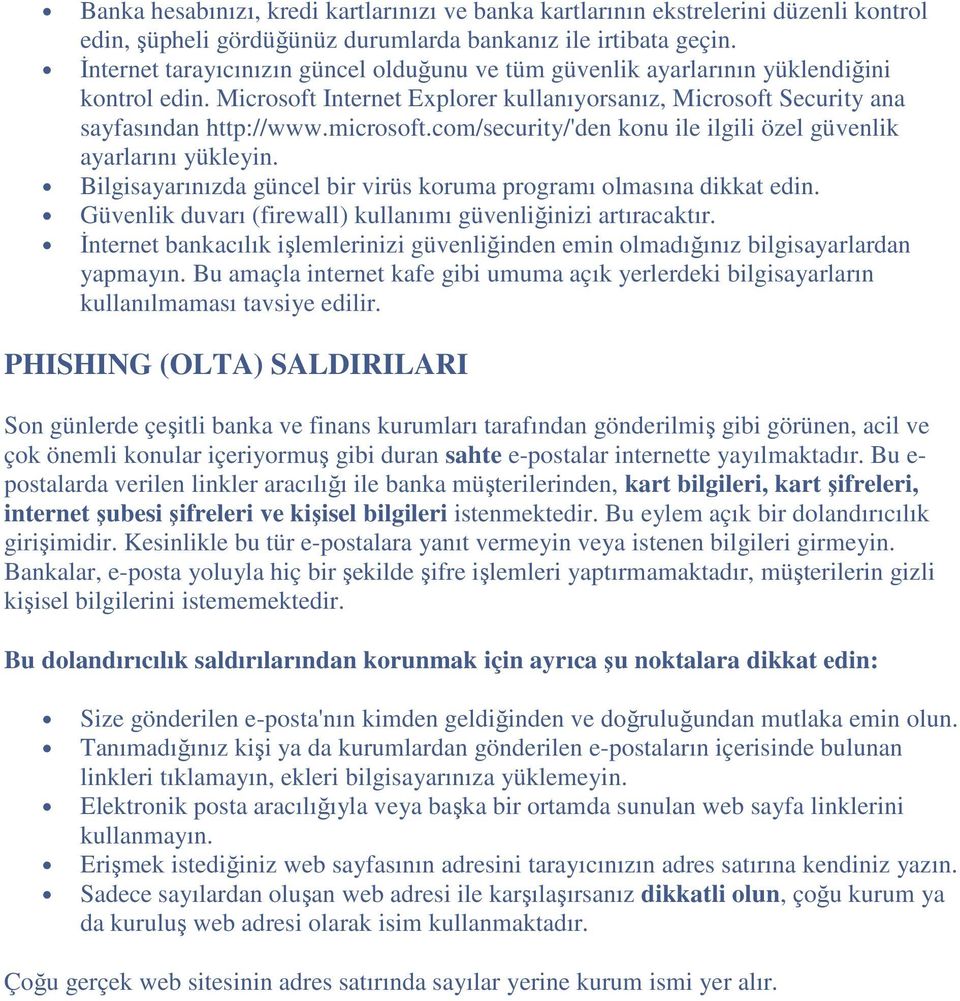 • Banka hesabınızı, kredi kartlarınızı ve banka kartlarının ekstrelerini düzenli kontrol edin, şüpheli gördüğünüz durumlarda bankanız ile irtibata geçin.
• İnternet tarayıcınızın güncel olduğunu ve tüm güvenlik ayarlarının yüklendiğini kontrol edin. Microsoft Internet Explorer kullanıyorsanız, Microsoft Security ana sayfasından http://www.microsoft.com/security/'den konu ile ilgili özel güvenlik ayarlarını yükleyin.
• Bilgisayarınızda güncel bir virüs koruma programı olmasına dikkat edin.
• Güvenlik duvarı (firewall) kullanımı güvenliğinizi artıracaktır.
• İnternet bankacılık işlemlerinizi güvenliğinden emin olmadığınız bilgisayarlardan yapmayın. Bu amaçla internet kafe gibi umuma açık yerlerdeki bilgisayarların kullanılmaması tavsiye edilir.

PHISHING (OLTA) SALDIRILARI

Son günlerde çeşitli banka ve finans kurumları tarafından gönderilmiş gibi görünen, acil ve çok önemli konular içeriyormuş gibi duran sahte e-postalar internette yayılmaktadır. Bu e-postalarda verilen linkler aracılığı ile banka müşterilerinden, kart bilgileri, kart şifreleri, internet şubesi şifreleri ve kişisel bilgileri istenmektedir. Bu eylem açık bir dolandırıcılık girişimidir. Kesinlikle bu tür e-postalara yanıt vermeyin veya istenen bilgileri girmeyin. Bankalar, e-posta yoluyla hiç bir şekilde şifre işlemleri yaptırmamaktadır, müşterilerin gizli kişisel bilgilerini istememektedir.

Bu dolandırıcılık saldırılarından korunmak için ayrıca şu noktalara dikkat edin:

• Size gönderilen e-posta'nın kimden geldiğinden ve doğruluğundan mutlaka emin olun.
• Tanımadığınız kişi ya da kurumlardan gönderilen e-postaların içerisinde bulunan linkleri tıklamayın, ekleri bilgisayarınıza yüklemeyin.
• Elektronik posta aracılığıyla veya başka bir ortamda sunulan web sayfa linklerini kullanmayın.
• Erişmek istediğiniz web sayfasının adresini tarayıcınızın adres satırına kendiniz yazın.
• Sadece sayılardan oluşan web adresi ile karşılaşırsanız dikkatli olun, çoğu kurum ya da kuruluş web adresi olarak isim kullanmaktadır.

Çoğu gerçek web sitesinin adres satırında sayılar yerine kurum ismi yer alır.